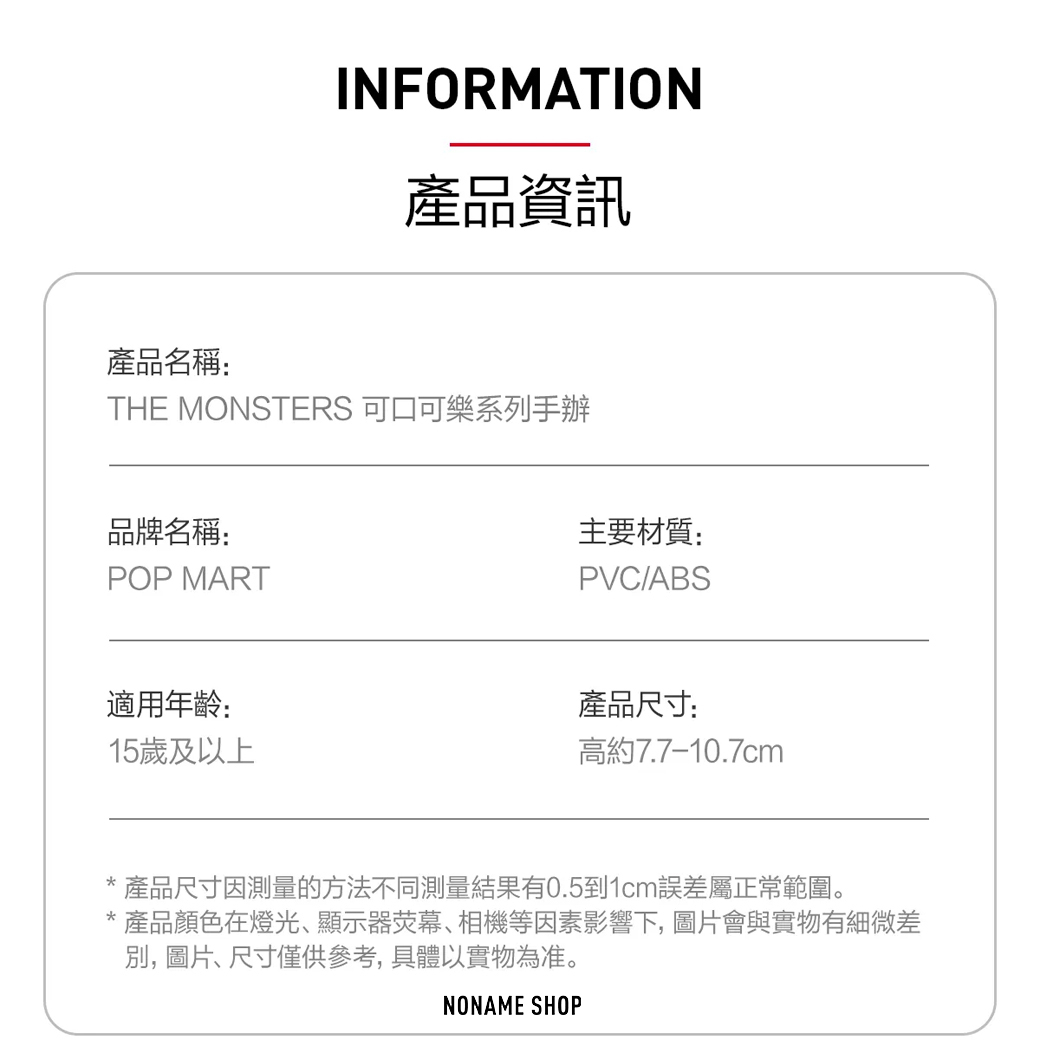 INFORMATION

產品資訊

產品名稱:
THE MONSTERS 可口可樂系列手辦

品牌名稱:
POP MART

主要材質:
PVC/ABS

適用年齡:
15歲及以上

產品尺寸:
高約7.7-10.7cm

* 產品尺寸因測量的方法不同測量結果有0.5到1cm誤差屬正常範圍。
* 產品顏色在燈光、顯示器荧幕、相機等因素影響下,圖片會與實物有細微差別,圖片、尺寸僅供參考,具體以實物為准。

NONAME SHOP